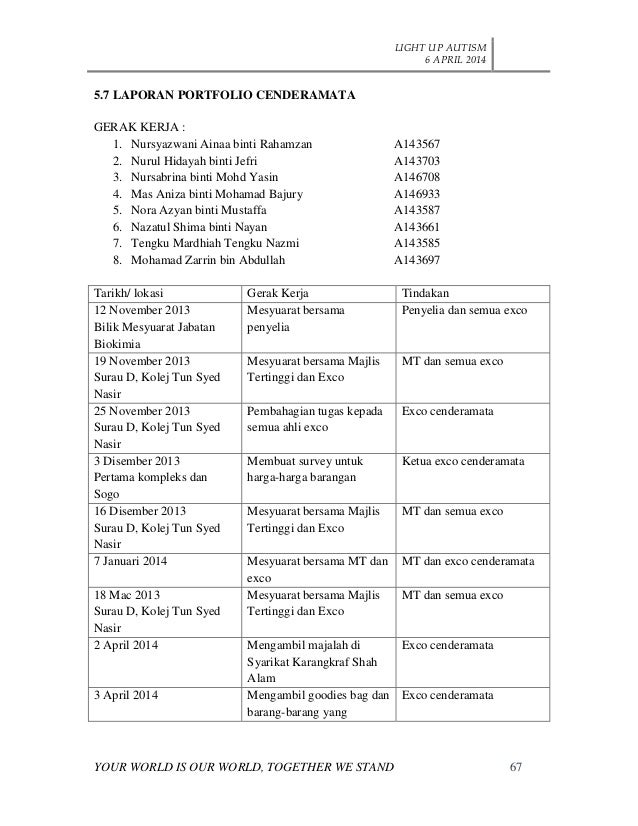 LIGHT UP AUTISM
6 APRIL 2014

5.7 LAPORAN PORTFOLIO CENDERAMATA

GERAK KERJA :
1. Nursyazwani Ainaa binti Rahamzan A143567
2. Nurul Hidayah binti Jefri A143703
3. Nursabrina binti Mohd Yasin A146708
4. Mas Aniza binti Mohamad Bajury A146933
5. Nora Azyan binti Mustaffa A143587
6. Nazatul Shima binti Nayan A143661
7. Tengku Mardhiah Tengku Nazmi A143585
8. Mohamad Zarrin bin Abdullah A143697

| Tarikh/ lokasi | Gerak Kerja | Tindakan |
|---|---|---|
| 12 November 2013 Bilik Mesyuarat Jabatan Biokimia | Mesyuarat bersama penyelia | Penyelia dan semua exco |
| 19 November 2013 Surau D, Kolej Tun Syed Nasir | Mesyuarat bersama Majlis Tertinggi dan Exco | MT dan semua exco |
| 25 November 2013 Surau D, Kolej Tun Syed Nasir | Pembahagian tugas kepada semua ahli exco | Exco cenderamata |
| 3 Disember 2013 Pertama kompleks dan Sogo | Membuat survey untuk harga-harga barangan | Ketua exco cenderamata |
| 16 Disember 2013 Surau D, Kolej Tun Syed Nasir | Mesyuarat bersama Majlis Tertinggi dan Exco | MT dan semua exco |
| 7 Januari 2014 | Mesyuarat bersama MT dan exco | MT dan exco cenderamata |
| 18 Mac 2013 Surau D, Kolej Tun Syed Nasir | Mesyuarat bersama Majlis Tertinggi dan Exco | MT dan semua exco |
| 2 April 2014 | Mengambil majalah di Syarikat Karangkraf Shah Alam | Exco cenderamata |
| 3 April 2014 | Mengambil goodies bag dan barang-barang yang | Exco cenderamata |

YOUR WORLD IS OUR WORLD, TOGETHER WE STAND 67